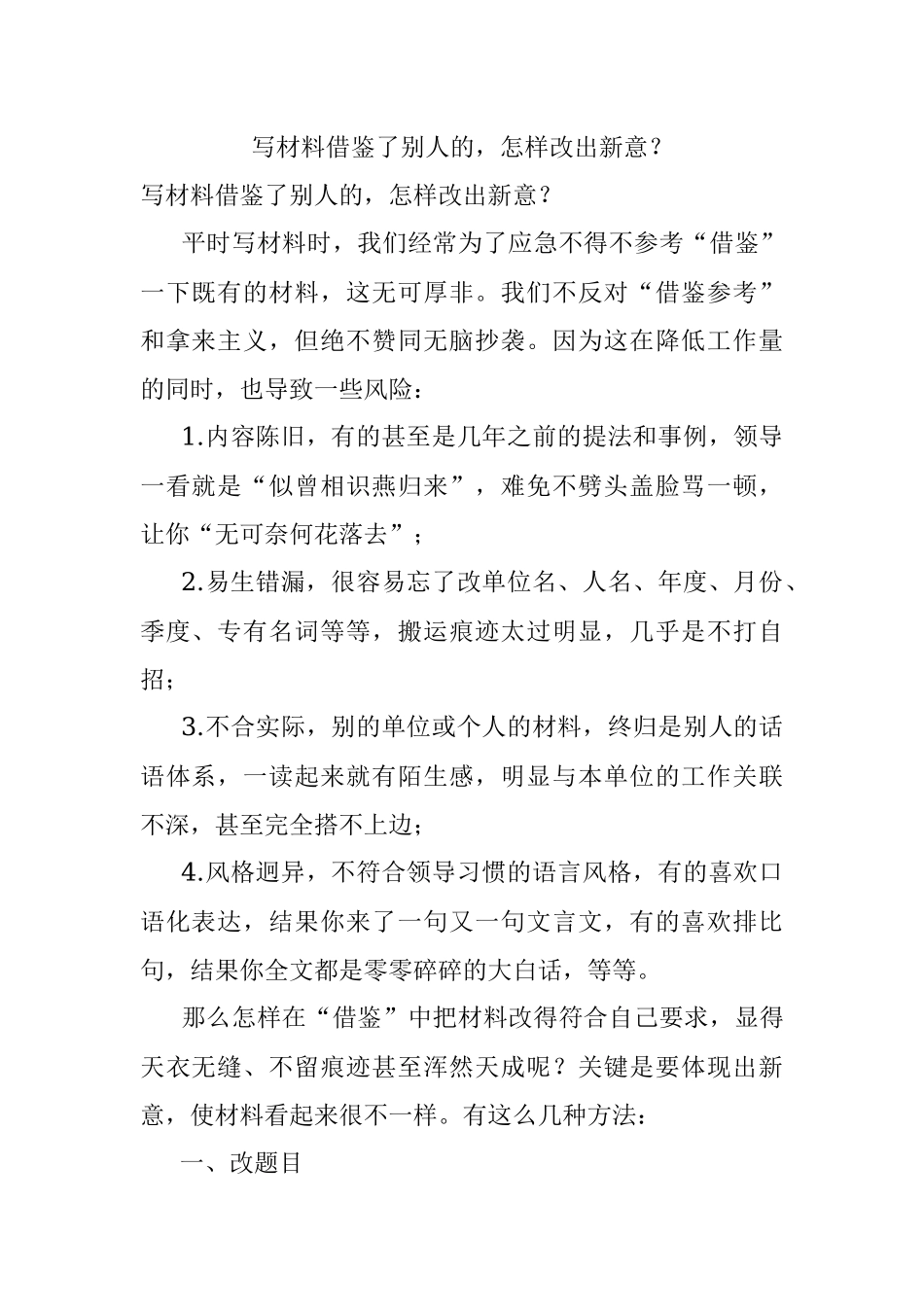 写材料借鉴了别人的，怎样改出新意？

写材料借鉴了别人的，怎样改出新意？

平时写材料时，我们经常为了应急不得不参考“借鉴”一下既有的材料，这无可厚非。我们不反对“借鉴参考”和拿来主义，但绝不赞同无脑抄袭。因为这在降低工作量的同时，也导致一些风险：

1.内容陈旧，有的甚至是几年之前的提法和事例，领导一看就是“似曾相识燕归来”，难免不劈头盖脸骂一顿，让你“无可奈何花落去”；

2.易生错漏，很容易忘了改单位名、人名、年度、月份、季度、专有名词等等，搬运痕迹太过明显，几乎是不打自招；

3.不合实际，别的单位或个人的材料，终归是别人的话语体系，一读起来就有陌生感，明显与本单位的工作关联不深，甚至完全搭不上边；

4.风格迥异，不符合领导习惯的语言风格，有的喜欢口语化表达，结果你来了一句又一句文言文，有的喜欢排比句，结果你全文都是零零碎碎的大白话，等等。

那么怎样在“借鉴”中把材料改得符合自己要求，显得天衣无缝、不留痕迹甚至浑然天成呢？关键是要体现出新意，使材料看起来很不一样。有这么几种方法：

一、改题目